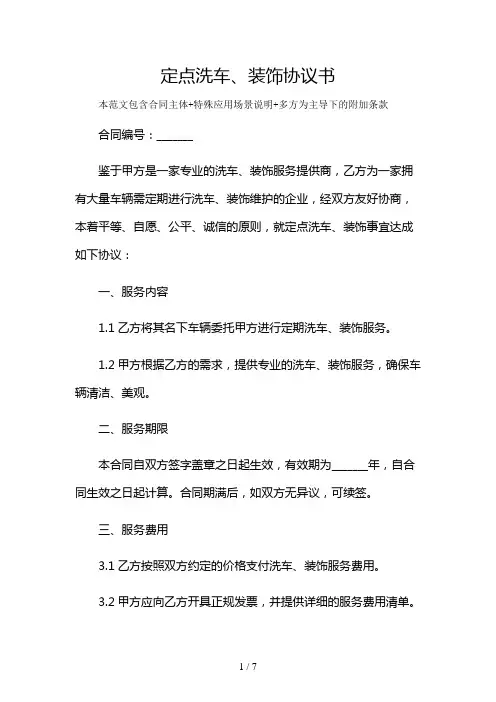 定点洗车、装饰协议书

本范文包含合同主体+特殊应用场景说明+多方为主导下的附加条款

合同编号：______

鉴于甲方是一家专业的洗车、装饰服务提供商，乙方为一家拥有大量车辆需定期进行洗车、装饰维护的企业，经双方友好协商，本着平等、自愿、公平、诚信的原则，就定点洗车、装饰事宜达成如下协议：

一、服务内容

1.1 乙方将其名下车辆委托甲方进行定期洗车、装饰服务。

1.2 甲方根据乙方的需求，提供专业的洗车、装饰服务，确保车辆清洁、美观。

二、服务期限

本合同自双方签字盖章之日起生效，有效期为______年，自合同生效之日起计算。合同期满后，如双方无异议，可续签。

三、服务费用

3.1 乙方按照双方约定的价格支付洗车、装饰服务费用。

3.2 甲方应向乙方开具正规发票，并提供详细的服务费用清单。

1 / 7